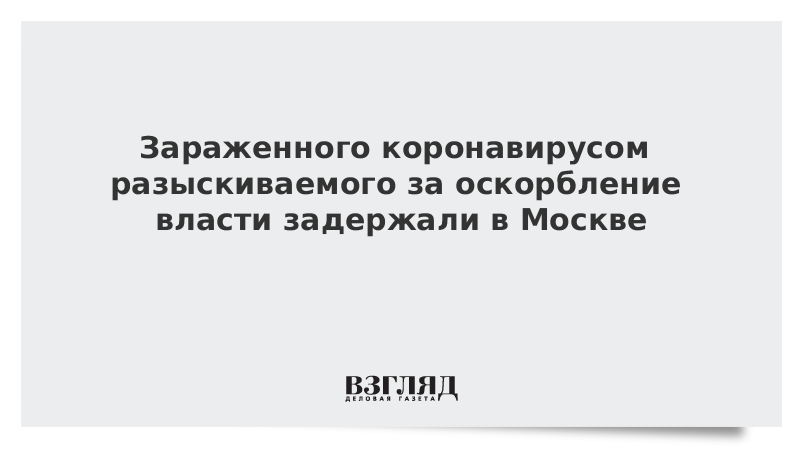 Зараженного коронавирусом разыскиваемого за оскорбление власти задержали в Москве

ВЗГЛЯД
ДЕЛОВАЯ ГАЗЕТА